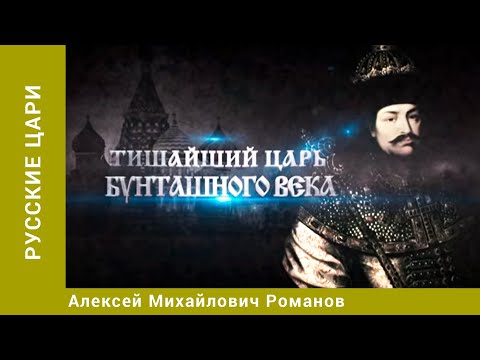 РУССКИЕ ЦАРИ

ТИШАЙШИЙ ЦАРЬ БУНТАШНОГО ВЕКА

Алексей Михайлович Романов